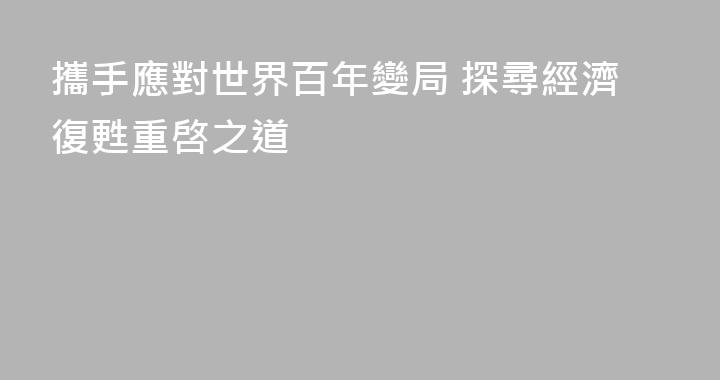 攜手應對世界百年變局 探尋經濟復甦重啓之道